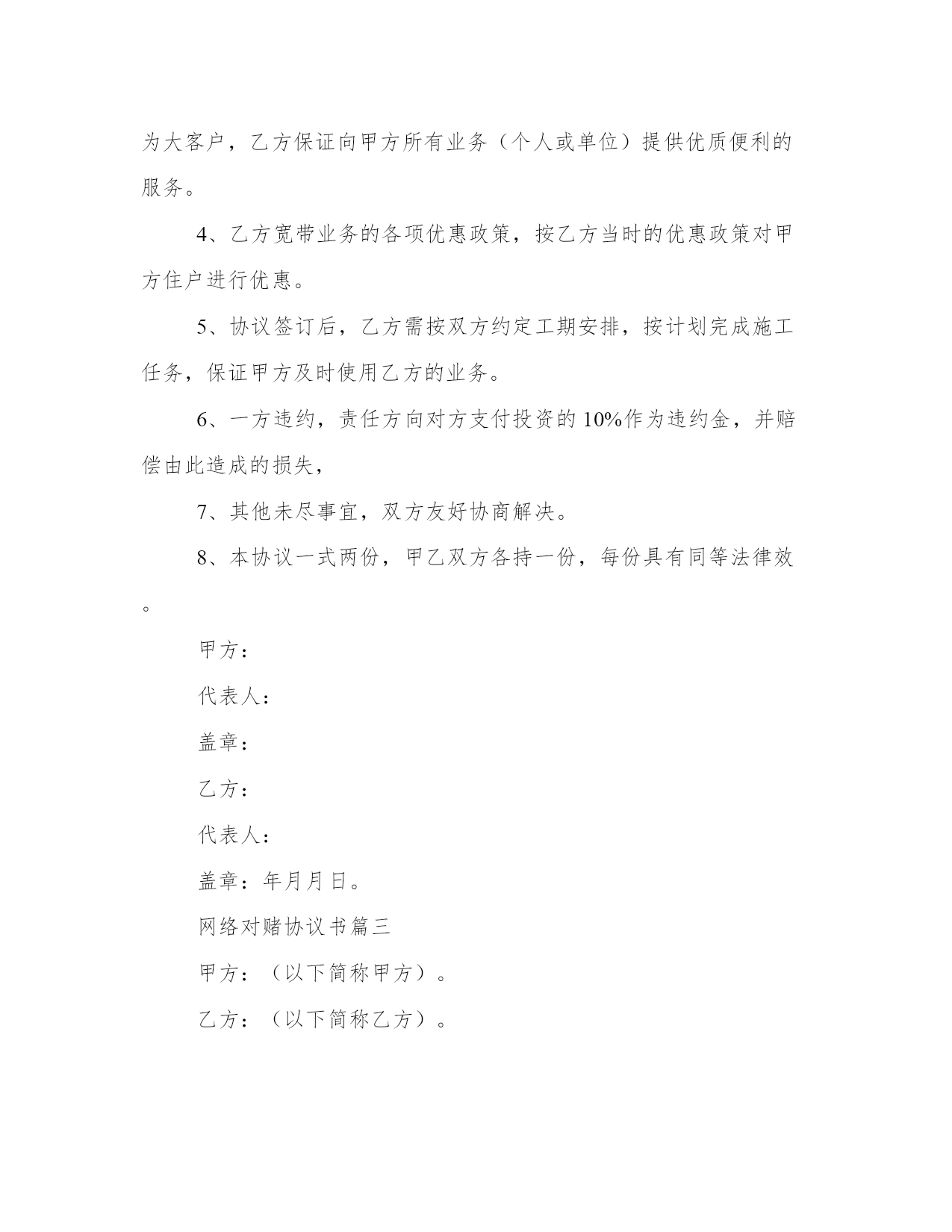 为大客户，乙方保证向甲方所有业务（个人或单位）提供优质便利的服务。

4、乙方宽带业务的各项优惠政策，按乙方当时的优惠政策对甲方住户进行优惠。

5、协议签订后，乙方需按双方约定工期安排，按计划完成施工任务，保证甲方及时使用乙方的业务。

6、一方违约，责任方向对方支付投资的10%作为违约金，并赔偿由此造成的损失，

7、其他未尽事宜，双方友好协商解决。

8、本协议一式两份，甲乙双方各持一份，每份具有同等法律效。

甲方：

代表人：

盖章：

乙方：

代表人：

盖章：年月月日。

网络对赌协议书篇三

甲方：（以下简称甲方）。

乙方：（以下简称乙方）。